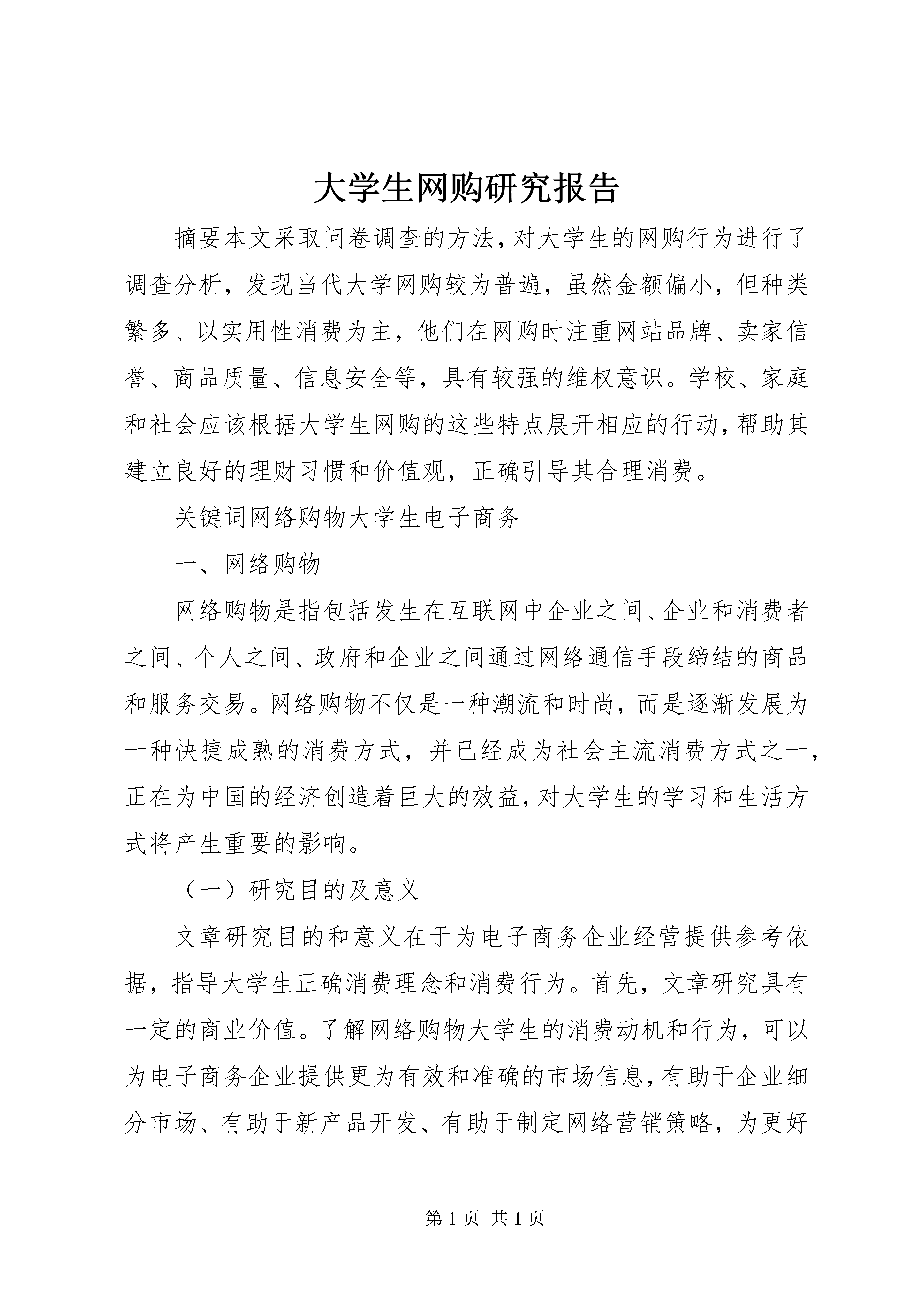 大学生网购研究报告

摘要本文采取问卷调查的方法，对大学生的网购行为进行了调查分析，发现当代大学网购较为普遍，虽然金额偏小，但种类繁多、以实用性消费为主，他们在网购时注重网站品牌、卖家信誉、商品质量、信息安全等，具有较强的维权意识。学校、家庭和社会应该根据大学生网购的这些特点展开相应的行动，帮助其建立良好的理财习惯和价值观，正确引导其合理消费。

关键词网络购物大学生电子商务

一、网络购物

网络购物是指包括发生在互联网中企业之间、企业和消费者之间、个人之间、政府和企业之间通过网络通信手段缔结的商品和服务交易。网络购物不仅是一种潮流和时尚，而是逐渐发展为一种快捷成熟的消费方式，并已经成为社会主流消费方式之一，正在为中国的经济创造着巨大的效益，对大学生的学习和生活方式将产生重要的影响。

（一）研究目的及意义

文章研究目的和意义在于为电子商务企业经营提供参考依据，指导大学生正确消费理念和消费行为。首先，文章研究具有一定的商业价值。了解网络购物大学生的消费动机和行为，可以为电子商务企业提供更为有效和准确的市场信息，有助于企业细分市场、有助于新产品开发、有助于制定网络营销策略，为更好

第 1 页 共 1 页